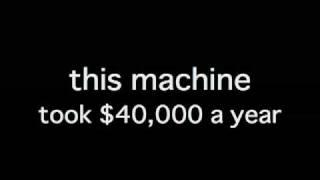 this machine
took \$40,000 a year